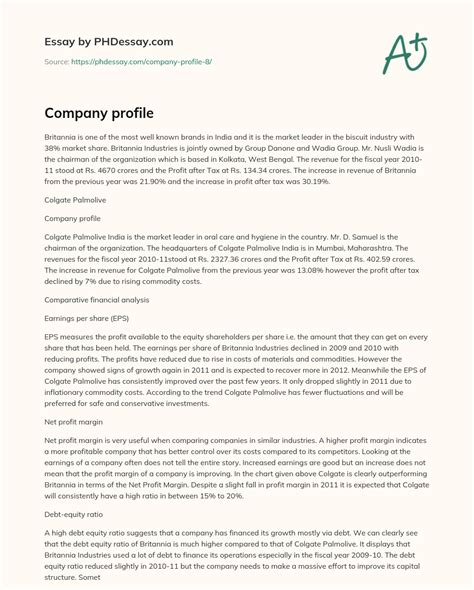 Essay by PHDessay.com

Source: https://phdessay.com/company-profile-8/

A+

Company profile

Britannia is one of the most well known brands in India and it is the market leader in the biscuit industry with 38% market share. Britannia Industries is jointly owned by Group Danone and Wadia Group. Mr. Nusli Wadia is the chairman of the organization which is based in Kolkata, West Bengal. The revenue for the fiscal year 2010-11 stood at Rs. 4670 crores and the Profit after Tax at Rs. 134.34 crores. The increase in revenue of Britannia from the previous year was 21.90% and the increase in profit after tax was 30.19%.

Colgate Palmolive

Company profile

Colgate Palmolive India is the market leader in oral care and hygiene in the country. Mr. D. Samuel is the chairman of the organization. The headquarters of Colgate Palmolive India is in Mumbai, Maharashtra. The revenues for the fiscal year 2010-11stood at Rs. 2327.36 crores and the Profit after Tax at Rs. 402.59 crores. The increase in revenue for Colgate Palmolive from the previous year was 13.08% however the profit after tax declined by 7% due to rising commodity costs.

Comparative financial analysis

Earnings per share (EPS)

EPS measures the profit available to the equity shareholders per share i.e. the amount that they can get on every share that has been held. The earnings per share of Britannia Industries declined in 2009 and 2010 with reducing profits. The profits have reduced due to rise in costs of materials and commodities. However the company showed signs of growth again in 2011 and is expected to recover more in 2012. Meanwhile the EPS of Colgate Palmolive has consistently improved over the past few years. It only dropped slightly in 2011 due to inflationary commodity costs. According to the trend Colgate Palmolive has fewer fluctuations and will be preferred for safe and conservative investments.

Net profit margin

Net profit margin is very useful when comparing companies in similar industries. A higher profit margin indicates a more profitable company that has better control over its costs compared to its competitors. Looking at the earnings of a company often does not tell the entire story. Increased earnings are good but an increase does not mean that the profit margin of a company is improving. In the chart given above Colgate is clearly outperforming Britannia in terms of the Net Profit Margin. Despite a slight fall in profit margin in 2011 it is expected that Colgate will consistently have a high ratio in between 15% to 20%.

Debt-equity ratio

A high debt equity ratio suggests that a company has financed its growth mostly via debt. We can clearly see that the debt equity ratio of Britannia is much higher compared to that of Colgate Palmolive. It displays that Britannia Industries used a lot of debt to finance its operations especially in the fiscal year 2009-10. The debt equity ratio reduced slightly in 2010-11 but the company needs to make a massive effort to improve its capital structure. Somet